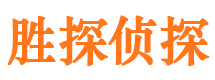 胜探侦探